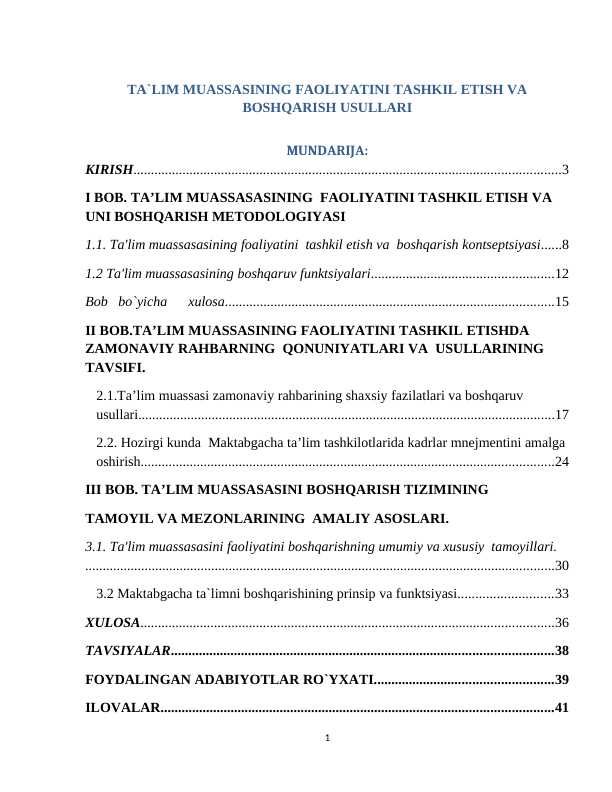 TA`LIM MUASSASINING FAOLIYATINI TASHKIL ETISH VA BOSHQARISH USULLARI

MUNDARIJA:

KIRISH 3

I BOB. TA'LIM MUASSASASINING FAOLIYATINI TASHKIL ETISH VA UNI BOSHQARISH METODOLOGIYASI

1.1. Ta'lim muassasasining foaliyatini tashkil etish va boshqarish kontseptsiyasi 8

1.2 Ta'lim muassasasining boshqaruv funktsiyalari 12

Bob bo`yicha xulosa 15

II BOB.TA'LIM MUASSASINING FAOLIYATINI TASHKIL ETISHDA ZAMONAVIY RAHBARNING QONUNIYATLARI VA USULLARINING TAVSIFI.

2.1.Ta'lim muassasi zamonaviy rahbarining shaxsiy fazilatlari va boshqaruv usullari 17

2.2. Hozirgi kunda Maktabgacha ta'lim tashkilotlarida kadrlar mnejmentini amalga oshirish 24

III BOB. TA'LIM MUASSASASINI BOSHQARISH TIZIMINING

TAMOYIL VA MEZONLARINING AMALIY ASOSLARI.

3.1. Ta'lim muassasasini faoliyatini boshqarishning umumiy va xususiy tamoyillari. 30

3.2 Maktabgacha ta`limni boshqarishining prinsip va funktsiyasi 33

XULOSA 36

TAVSIYALAR 38

FOYDALINGAN ADABIYOTLAR RO`YXATI 39

ILOVALAR 41

1